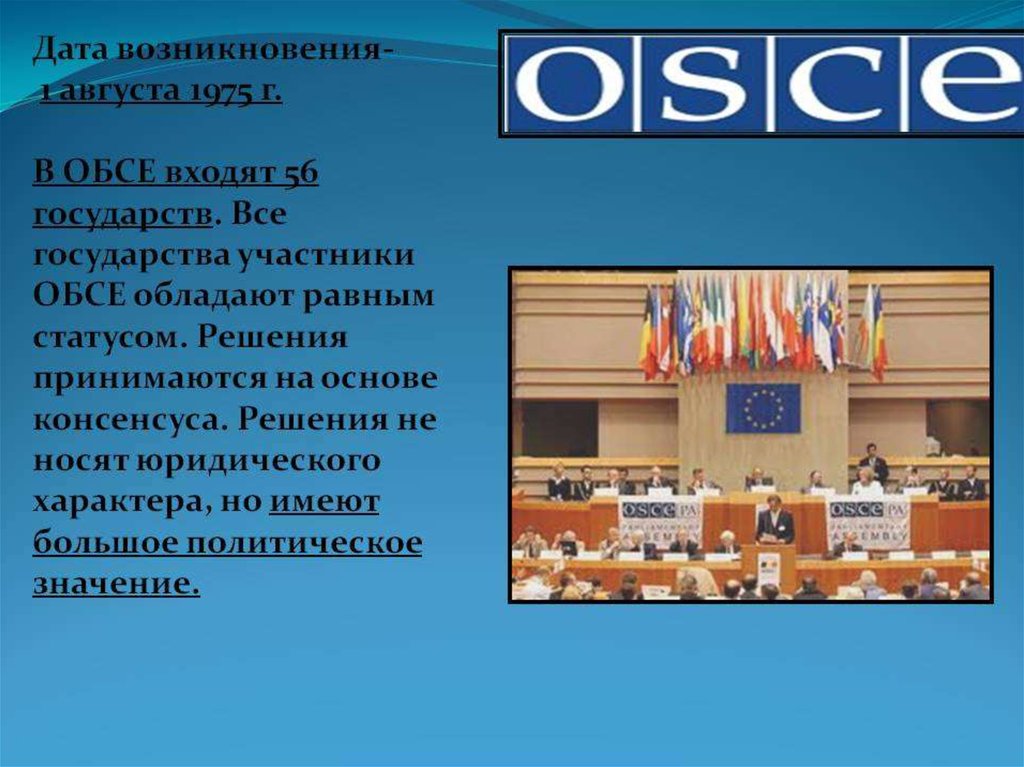 Дата возникновения- 1 августа 1975 г.

В ОБСЕ входят 56 государств. Все государства участники ОБСЕ обладают равным статусом. Решения принимаются на основе консенсуса. Решения не носят юридического характера, но имеют большое политическое значение.

OSCE

OSCE PA
PARLIAMENTARY ASSEMBLY

OSCE PA
PARLIAMENTARY ASSEMBLY